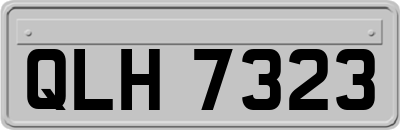 QLH 7323